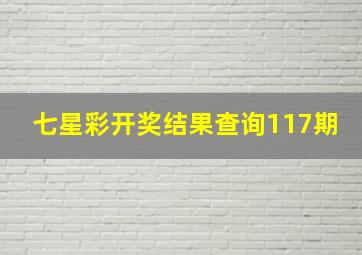 七星彩开奖结果查询117期